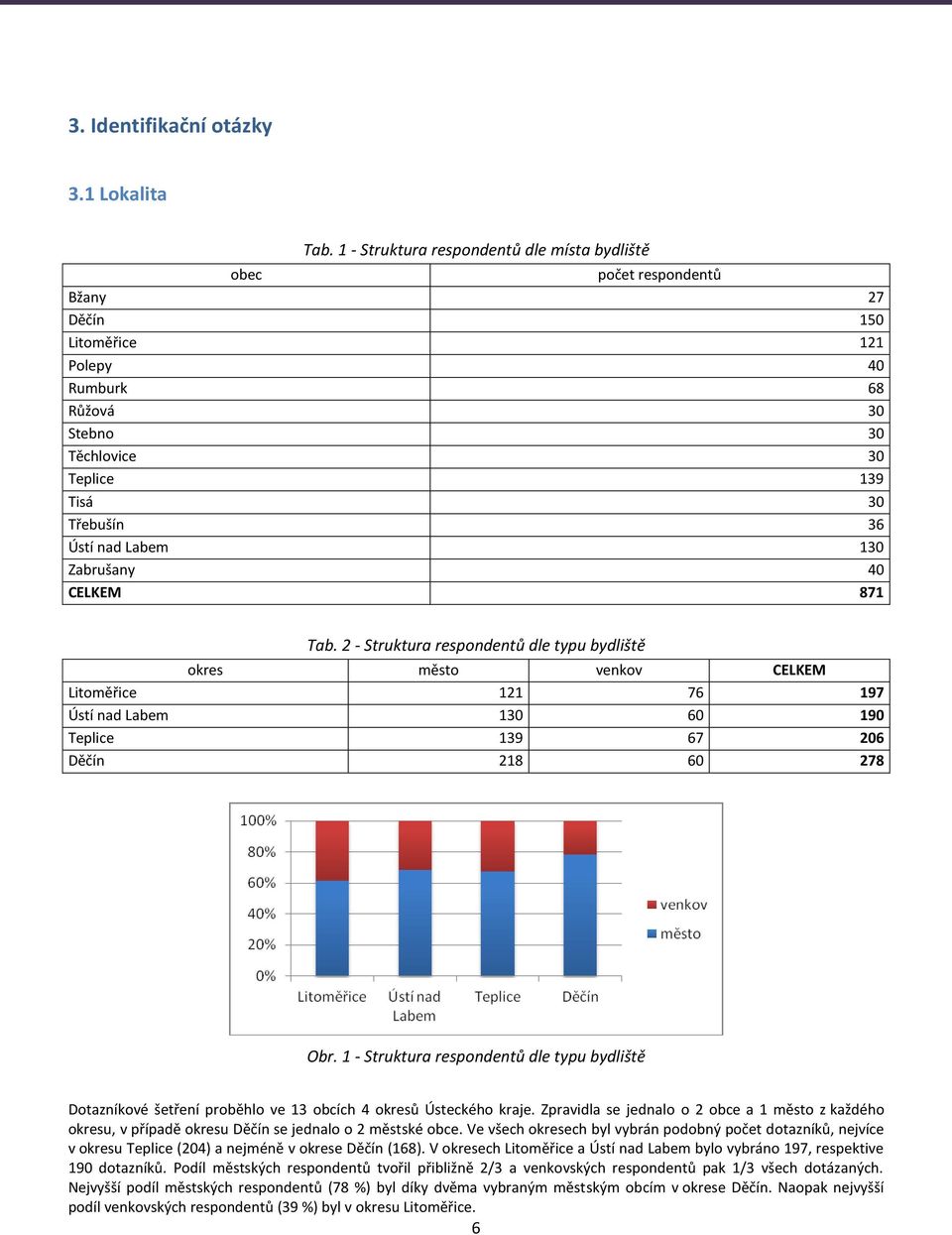 3. Identifikační otázky

3.1 Lokalita

Tab. 1 - Struktura respondentů dle místa bydliště

| obec | počet respondentů |
|---|---|
| Bžany | 27 |
| Děčín | 150 |
| Litoměřice | 121 |
| Polepy | 40 |
| Rumburk | 68 |
| Růžová | 30 |
| Stebno | 30 |
| Těchlovice | 30 |
| Teplice | 139 |
| Tisá | 30 |
| Třebušín | 36 |
| Ústí nad Labem | 130 |
| Zabrušany | 40 |
| CELKEM | 871 |

Tab. 2 - Struktura respondentů dle typu bydliště

| okres | město | venkov | CELKEM |
|---|---|---|---|
| Litoměřice | 121 | 76 | 197 |
| Ústí nad Labem | 130 | 60 | 190 |
| Teplice | 139 | 67 | 206 |
| Děčín | 218 | 60 | 278 |

100%
80%
60%
40%
20%
0%
Litoměřice
Ústí nad Labem
Teplice
Děčín
venkov
město

Obr. 1 - Struktura respondentů dle typu bydliště

Dotazníkové šetření proběhlo ve 13 obcích 4 okresů Ústeckého kraje. Zpravidla se jednalo o 2 obce a 1 město z každého okresu, v případě okresu Děčín se jednalo o 2 městské obce. Ve všech okresech byl vybrán podobný počet dotazníků, nejvíce v okresu Teplice (204) a nejméně v okrese Děčín (168). V okresech Litoměřice a Ústí nad Labem bylo vybráno 197, respektive 190 dotazníků. Podíl městských respondentů tvořil přibližně 2/3 a venkovských respondentů pak 1/3 všech dotázaných. Nejvyšší podíl městských respondentů (78 %) byl díky dvěma vybraným městským obcím v okrese Děčín. Naopak nejvyšší podíl venkovských respondentů (39 %) byl v okresu Litoměřice.

6